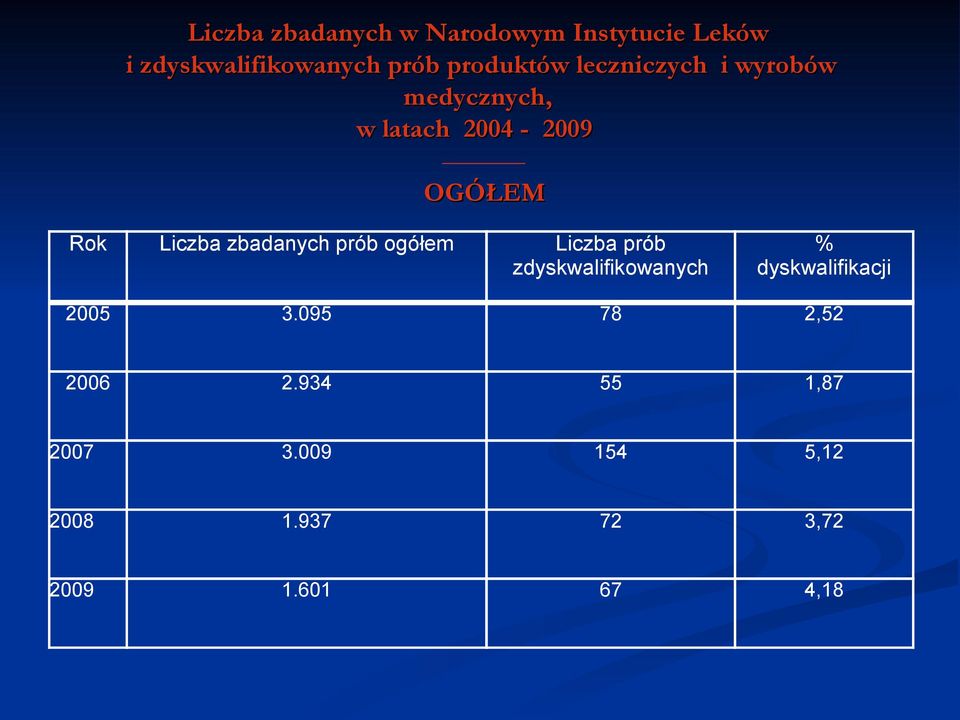 Liczba zbadanych w Narodowym Instytucie Leków i zdyskwalifikowanych prób produktów leczniczych i wyrobów medycznych, w latach 2004 - 2009

OGÓŁEM

| Rok | Liczba zbadanych prób ogółem | Liczba prób zdyskwalifikowanych | % dyskwalifikacji |
|---|---|---|---|
| 2005 | 3.095 | 78 | 2,52 |
| 2006 | 2.934 | 55 | 1,87 |
| 2007 | 3.009 | 154 | 5,12 |
| 2008 | 1.937 | 72 | 3,72 |
| 2009 | 1.601 | 67 | 4,18 |